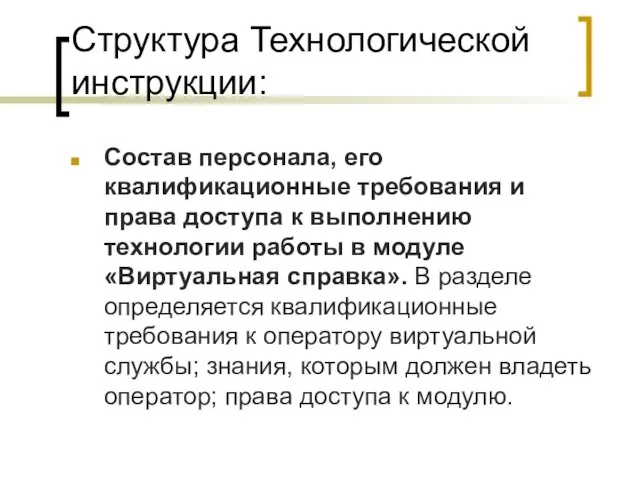 Структура Технологической инструкции:

Состав персонала, его квалификационные требования и права доступа к выполнению технологии работы в модуле «Виртуальная справка». В разделе определяется квалификационные требования к оператору виртуальной службы; знания, которым должен владеть оператор; права доступа к модулю.